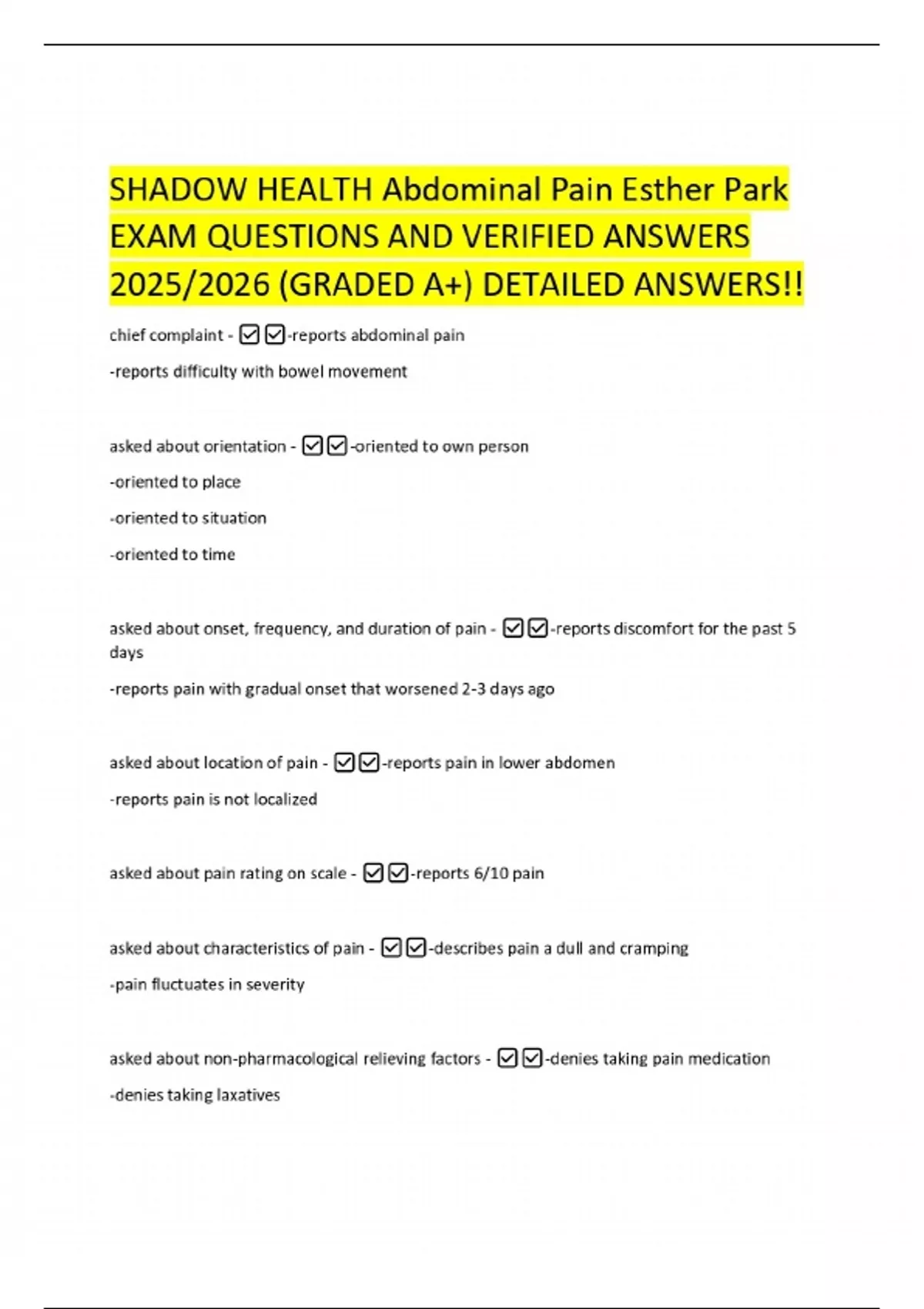 SHADOW HEALTH Abdominal Pain Esther Park EXAM QUESTIONS AND VERIFIED ANSWERS 2025/2026 (GRADED A+) DETAILED ANSWERS!!

chief complaint - ☑☑-reports abdominal pain

-reports difficulty with bowel movement

asked about orientation - ☑☑-oriented to own person

-oriented to place

-oriented to situation

-oriented to time

asked about onset, frequency, and duration of pain - ☑☑-reports discomfort for the past 5 days

-reports pain with gradual onset that worsened 2-3 days ago

asked about location of pain - ☑☑-reports pain in lower abdomen

-reports pain is not localized

asked about pain rating on scale - ☑☑-reports 6/10 pain

asked about characteristics of pain - ☑☑-describes pain a dull and cramping

-pain fluctuates in severity

asked about non-pharmacological relieving factors - ☑☑-denies taking pain medication

-denies taking laxatives